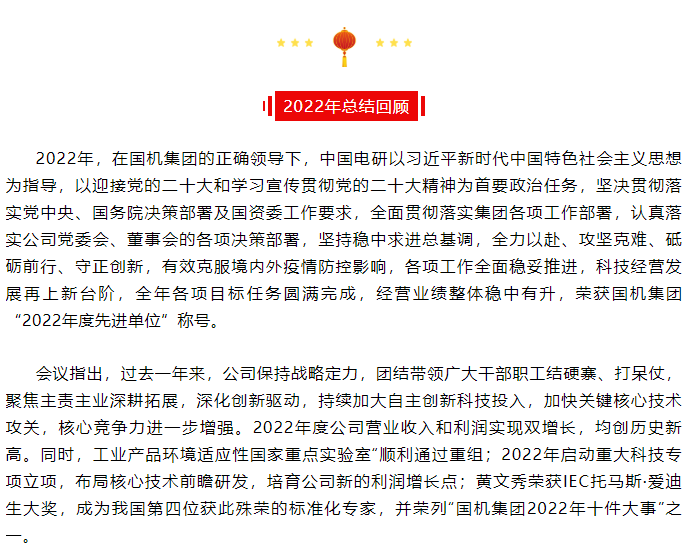 2022年总结回顾

2022年，在国机集团的正确领导下，中国电研以习近平新时代中国特色社会主义思想为指导，以迎接党的二十大和学习宣传贯彻党的二十大精神为首要政治任务，坚决贯彻落实党中央、国务院决策部署及国资委工作要求，全面贯彻落实集团各项工作部署，认真落实公司党委会、董事会的各项决策部署，坚持稳中求进总基调，全力以赴、攻坚克难、砥砺前行、守正创新，有效克服境内外疫情防控影响，各项工作全面稳妥推进，科技经营发展再上新台阶，全年各项目标任务圆满完成，经营业绩整体稳中有升，荣获国机集团“2022年度先进单位”称号。

会议指出，过去一年来，公司保持战略定力，团结带领广大干部职工结硬寨、打呆仗，聚焦主责主业深耕拓展，深化创新驱动，持续加大自主创新科技投入，加快关键核心技术攻关，核心竞争力进一步增强。2022年度公司营业收入和利润实现双增长，均创历史新高。同时，工业产品环境适应性国家重点实验室”顺利通过重组；2022年启动重大科技专项立项，布局核心技术前瞻研发，培育公司新的利润增长点；黄文秀荣获IEC托马斯·爱迪生大奖，成为我国第四位获此殊荣的标准化专家，并荣列“国机集团2022年十件大事”之一。